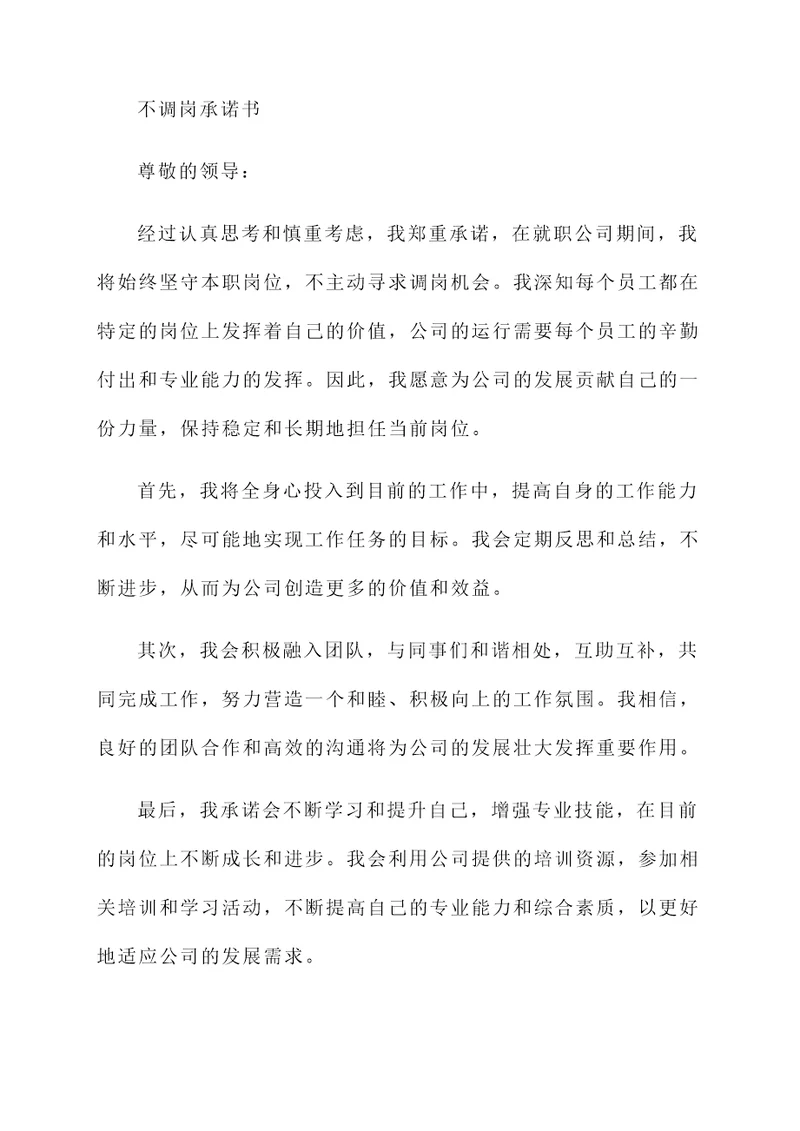 不调岗承诺书

尊敬的领导：

经过认真思考和慎重考虑，我郑重承诺，在就职公司期间，我将始终坚守本职岗位，不主动寻求调岗机会。我深知每个员工都在特定的岗位上发挥着自己的价值，公司的运行需要每个员工的辛勤付出和专业能力的发挥。因此，我愿意为公司的发展贡献自己的一份力量，保持稳定和长期地担任当前岗位。

首先，我将全身心投入到目前的工作中，提高自身的工作能力和水平，尽可能地实现工作任务的目标。我会定期反思和总结，不断进步，从而为公司创造更多的价值和效益。

其次，我会积极融入团队，与同事们和谐相处，互助互补，共同完成工作，努力营造一个和睦、积极向上的工作氛围。我相信，良好的团队合作和高效的沟通将为公司的发展壮大发挥重要作用。

最后，我承诺会不断学习和提升自己，增强专业技能，在目前的岗位上不断成长和进步。我会利用公司提供的培训资源，参加相关培训和学习活动，不断提高自己的专业能力和综合素质，以更好地适应公司的发展需求。